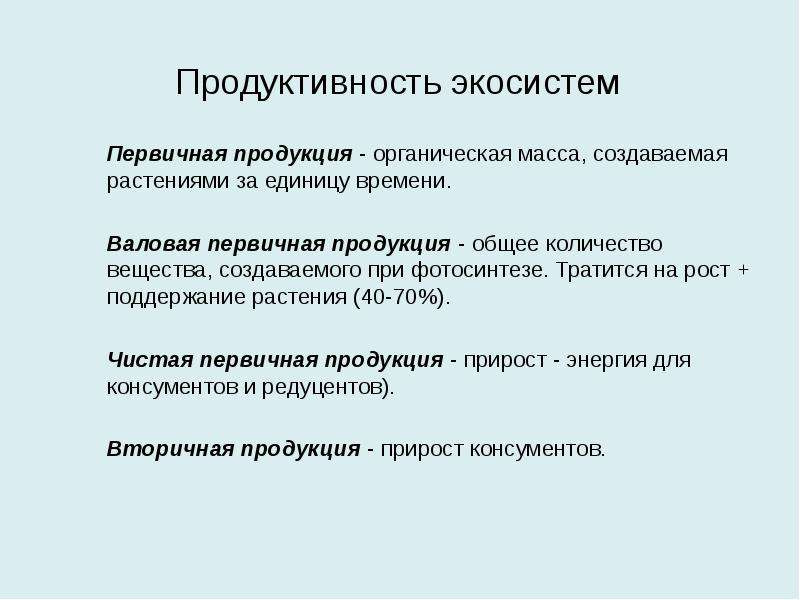 Продуктивность экосистем

Первичная продукция - органическая масса, создаваемая растениями за единицу времени.

Валовая первичная продукция - общее количество вещества, создаваемого при фотосинтезе. Тратится на рост + поддержание растения (40-70%).

Чистая первичная продукция - прирост - энергия для консументов и редуцентов).

Вторичная продукция - прирост консументов.